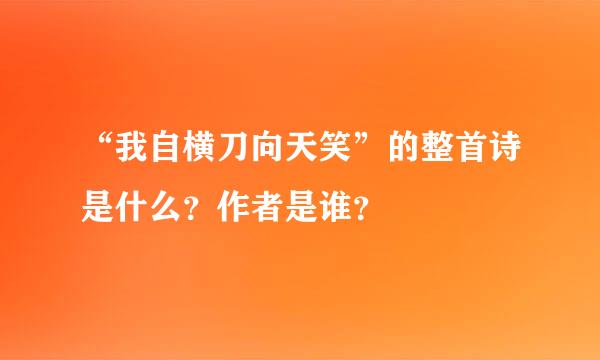 “我自横刀向天笑”的整首诗是什么？作者是谁？